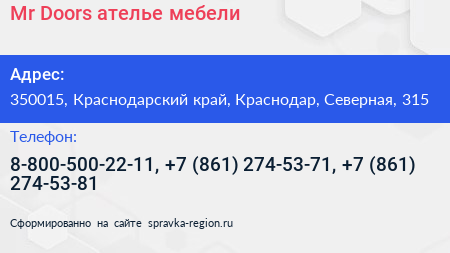 Mr Doors ателье мебели

Адрес:

350015, Краснодарский край, Краснодар, Северная, 315

Телефон:

8-800-500-22-11, +7 (861) 274-53-71, +7 (861) 274-53-81

Сформированно на сайте spravka-region.ru